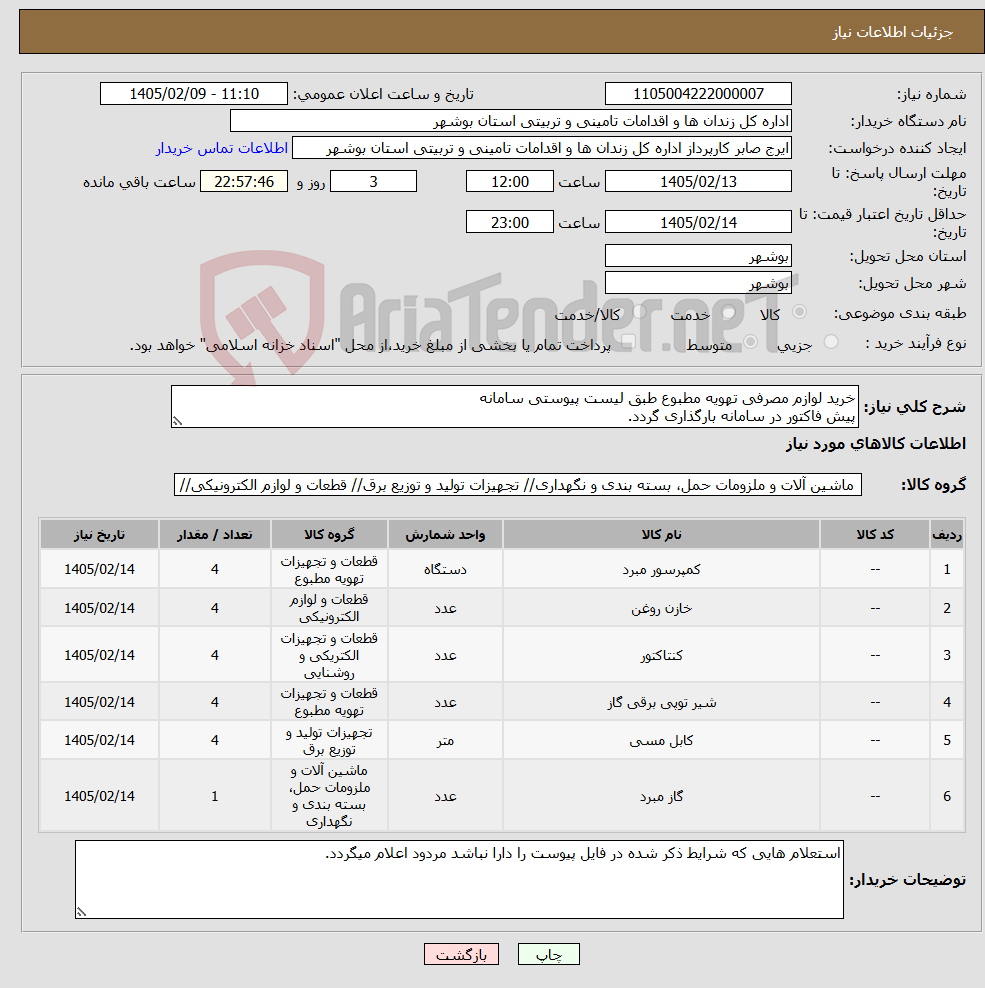 جزئیات اطلاعات نیاز

شماره نیاز: 1105004222000007
تاریخ و ساعت اعلان عمومی: 1405/02/09 - 11:10
نام دستگاه خریدار: اداره کل زندان ها و اقدامات تامینی و تربیتی استان بوشهر
ایجاد کننده درخواست: ایرج صابر کارپرداز اداره کل زندان ها و اقدامات تامینی و تربیتی استان بوشهر
اطلاعات تماس خریدار
مهلت ارسال پاسخ: تا تاریخ: 1405/02/13 ساعت 12:00 3 روز و 22:57:46 ساعت باقی مانده
حداقل تاریخ اعتبار قیمت: تا تاریخ: 1405/02/14 ساعت 23:00
استان محل تحویل: بوشهر
شهر محل تحویل: بوشهر
طبقه بندی موضوعی: کالا خدمت کالا/خدمت
نوع فرآیند خرید : جزیی متوسط پرداخت تمام یا بخشی از مبلغ خرید،از محل "اسناد خزانه اسلامی" خواهد بود.

AriaTender.neT

شرح کلی نیاز: خرید لوازم مصرفی تهویه مطبوع طبق لیست پیوستی سامانه
پیش فاکتور در سامانه بارگذاری گردد.

اطلاعات کالاهای مورد نیاز

گروه کالا: ماشین آلات و ملزومات حمل، بسته بندی و نگهداری// تجهیزات تولید و توزیع برق// قطعات و لوازم الکترونیکی//

| ردیف | کد کالا | نام کالا | واحد شمارش | گروه کالا | تعداد / مقدار | تاریخ نیاز |
|---|---|---|---|---|---|---|
| 1 | -- | کمپرسور مبرد | دستگاه | قطعات و تجهیزات تهویه مطبوع | 4 | 1405/02/14 |
| 2 | -- | خازن روغن | عدد | قطعات و لوازم الکترونیکی | 4 | 1405/02/14 |
| 3 | -- | کنتاکتور | عدد | قطعات و تجهیزات الکتریکی و روشنایی | 4 | 1405/02/14 |
| 4 | -- | شیر توپی برقی گاز | عدد | قطعات و تجهیزات تهویه مطبوع | 4 | 1405/02/14 |
| 5 | -- | کابل مسی | متر | تجهیزات تولید و توزیع برق | 4 | 1405/02/14 |
| 6 | -- | گاز مبرد | عدد | ماشین آلات و ملزومات حمل، بسته بندی و نگهداری | 1 | 1405/02/14 |

توضیحات خریدار: استعلام هایی که شرایط ذکر شده در فایل پیوست را دارا نباشد مردود اعلام میگردد.

چاپ بازگشت